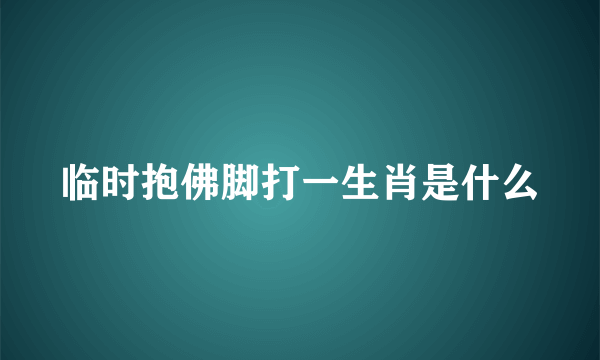 临时抱佛脚打一生肖是什么